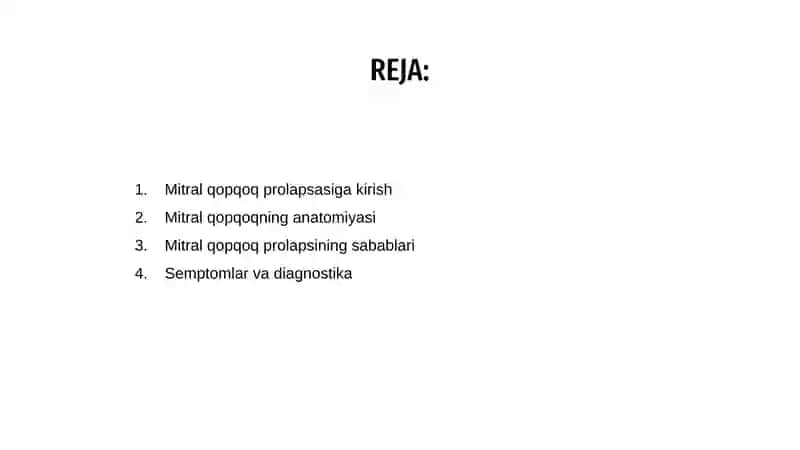 REJA:

1. Mitral qopqoq prolapsasiga kirish
2. Mitral qopqoqning anatomiyasi
3. Mitral qopqoq prolapsining sabablari
4. Semptomlar va diagnostika